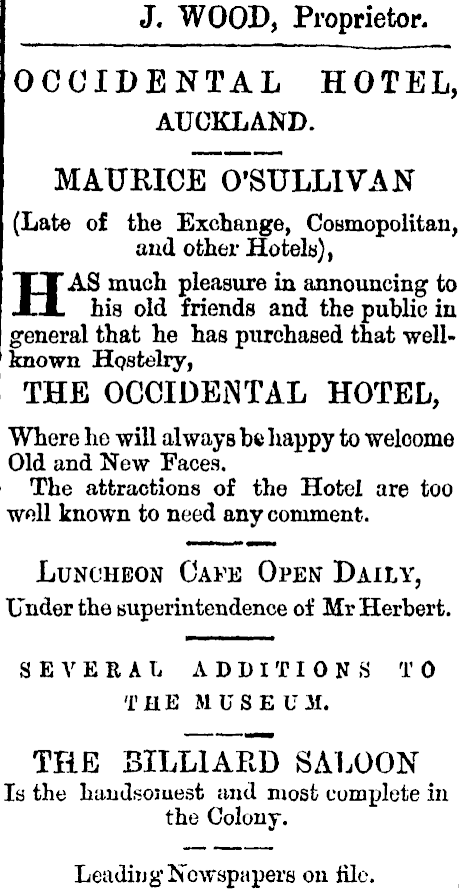 J. WOOD, Proprietor.

OCCIDENTAL HOTEL, AUCKLAND.

MAURICE O'SULLIVAN

(Late of the Exchange, Cosmopolitan, and other Hotels),

HAS much pleasure in announcing to his old friends and the public in general that he has purchased that well-known Hostelry,

THE OCCIDENTAL HOTEL,

Where he will always be happy to welcome Old and New Faces.

The attractions of the Hotel are too well known to need any comment.

LUNCHEON CAFE OPEN DAILY,

Under the superintendence of Mr Herbert.

SEVERAL ADDITIONS TO THE MUSEUM.

THE BILLIARD SALOON

Is the handsomest and most complete in the Colony.

Leading Newspapers on file.